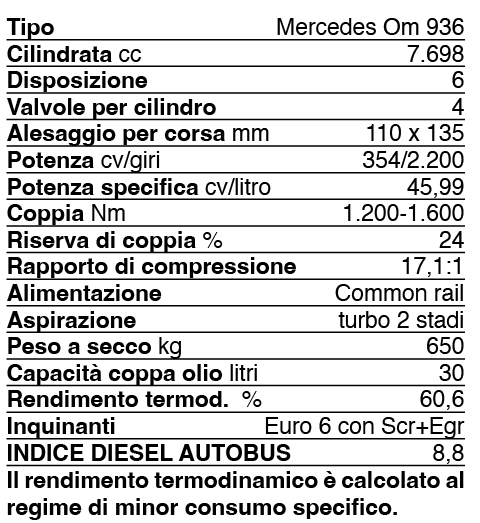 | Tipo | Mercedes Om 936 |
|---|---|
| Cilindrata cc | 7.698 |
| Disposizione | 6 |
| Valvole per cilindro | 4 |
| Alesaggio per corsa mm | 110 x 135 |
| Potenza cv/giri | 354/2.200 |
| Potenza specifica cv/litro | 45,99 |
| Coppia Nm | 1.200-1.600 |
| Riserva di coppia % | 24 |
| Rapporto di compressione | 17,1:1 |
| Alimentazione | Common rail |
| Aspirazione | turbo 2 stadi |
| Peso a secco kg | 650 |
| Capacità coppa olio litri | 30 |
| Rendimento termod. % | 60,6 |
| Inquinanti | Euro 6 con Scr+Egr |
| INDICE DIESEL AUTOBUS | 8,8 |

Il rendimento termodinamico è calcolato al regime di minor consumo specifico.